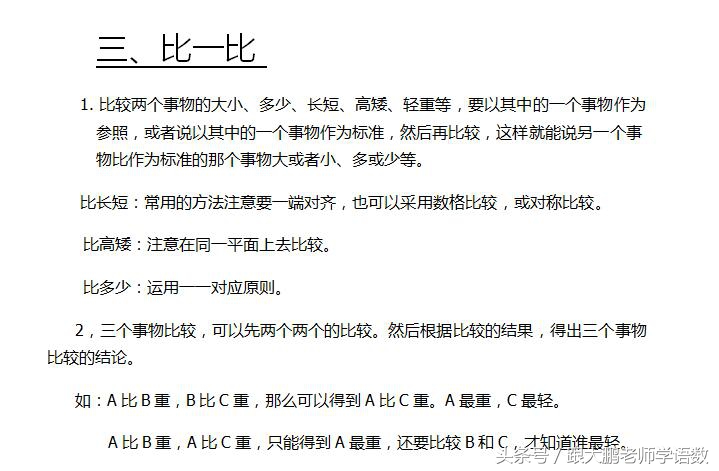 三、比一比

1. 比较两个事物的大小、多少、长短、高矮、轻重等，要以其中的一个事物作为参照，或者说以其中的一个事物作为标准，然后再比较，这样就能说另一个事物比作为标准的那个事物大或者小、多或少等。

比长短：常用的方法注意要一端对齐，也可以采用数格比较，或对称比较。

比高矮：注意在同一平面上去比较。

比多少：运用一一对应原则。

2，三个事物比较，可以先两个两个的比较。然后根据比较的结果，得出三个事物比较的结论。

如：A 比 B 重，B 比 C 重，那么可以得到 A 比 C 重。A 最重，C 最轻。

A 比 B 重，A 比 C 重，只能得到 A 最重，还要比较 B 和 C，才知道谁最轻。

头条号 / 跟大鹏老师学语数